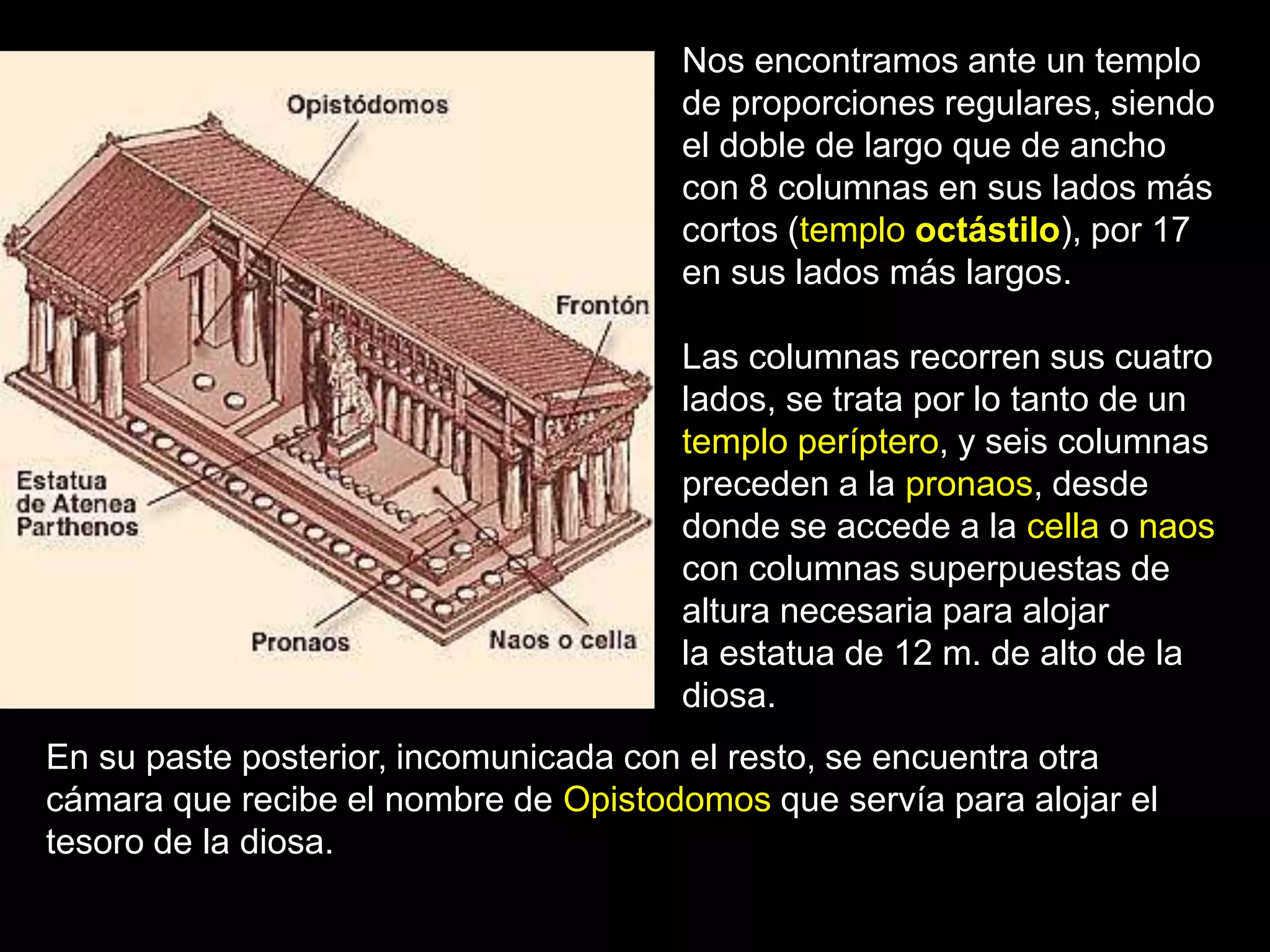 Opistódomos

Frontón

Estatua de Atenea Parthenos

Pronaos

Naos o cella

Nos encontramos ante un templo de proporciones regulares, siendo el doble de largo que de ancho con 8 columnas en sus lados más cortos (templo octástilo), por 17 en sus lados más largos.

Las columnas recorren sus cuatro lados, se trata por lo tanto de un templo períptero, y seis columnas preceden a la pronaos, desde donde se accede a la cella o naos con columnas superpuestas de altura necesaria para alojar la estatua de 12 m. de alto de la diosa.

En su paste posterior, incomunicada con el resto, se encuentra otra cámara que recibe el nombre de Opistodomos que servía para alojar el tesoro de la diosa.